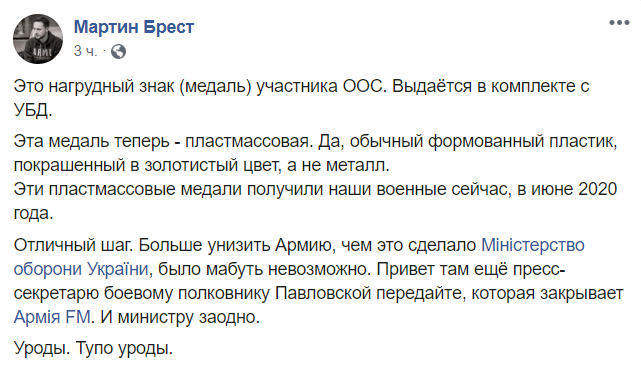 Мартин Брест
3 ч. ·

Это нагрудный знак (медаль) участника ООС. Выдаётся в комплекте с УБД.

Эта медаль теперь - пластмассовая. Да, обычный формованный пластик, покрашенный в золотистый цвет, а не металл.
Эти пластмассовые медали получили наши военные сейчас, в июне 2020 года.

Отличный шаг. Больше унизить Армию, чем это сделало Міністерство оборони України, было мабуть невозможно. Привет там ещё пресс-секретарю боевому полковнику Павловской передайте, которая закрывает Армія FM. И министру заодно.

Уроды. Тупо уроды.